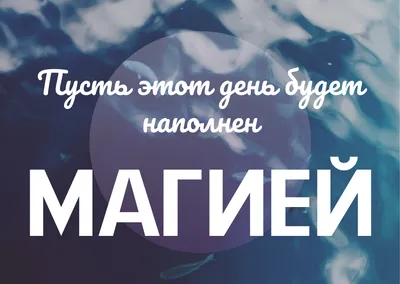 Пусть этот день будет наполнен

МАГИЕЙ